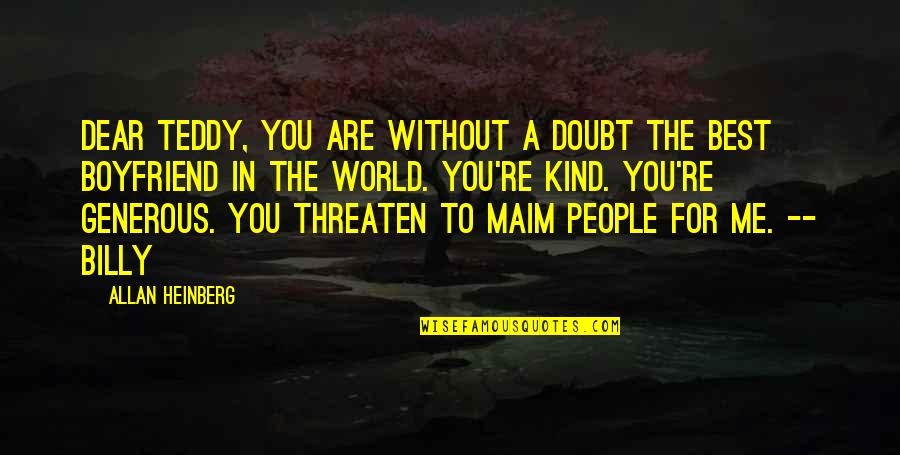 DEAR TEDDY, YOU ARE WITHOUT A DOUBT THE BEST BOYFRIEND IN THE WORLD. YOU'RE KIND. YOU'RE GENEROUS. YOU THREATEN TO MAIM PEOPLE FOR ME. -- BILLY

ALLAN HEINBERG

WISEFAMOUSQUOTES.COM